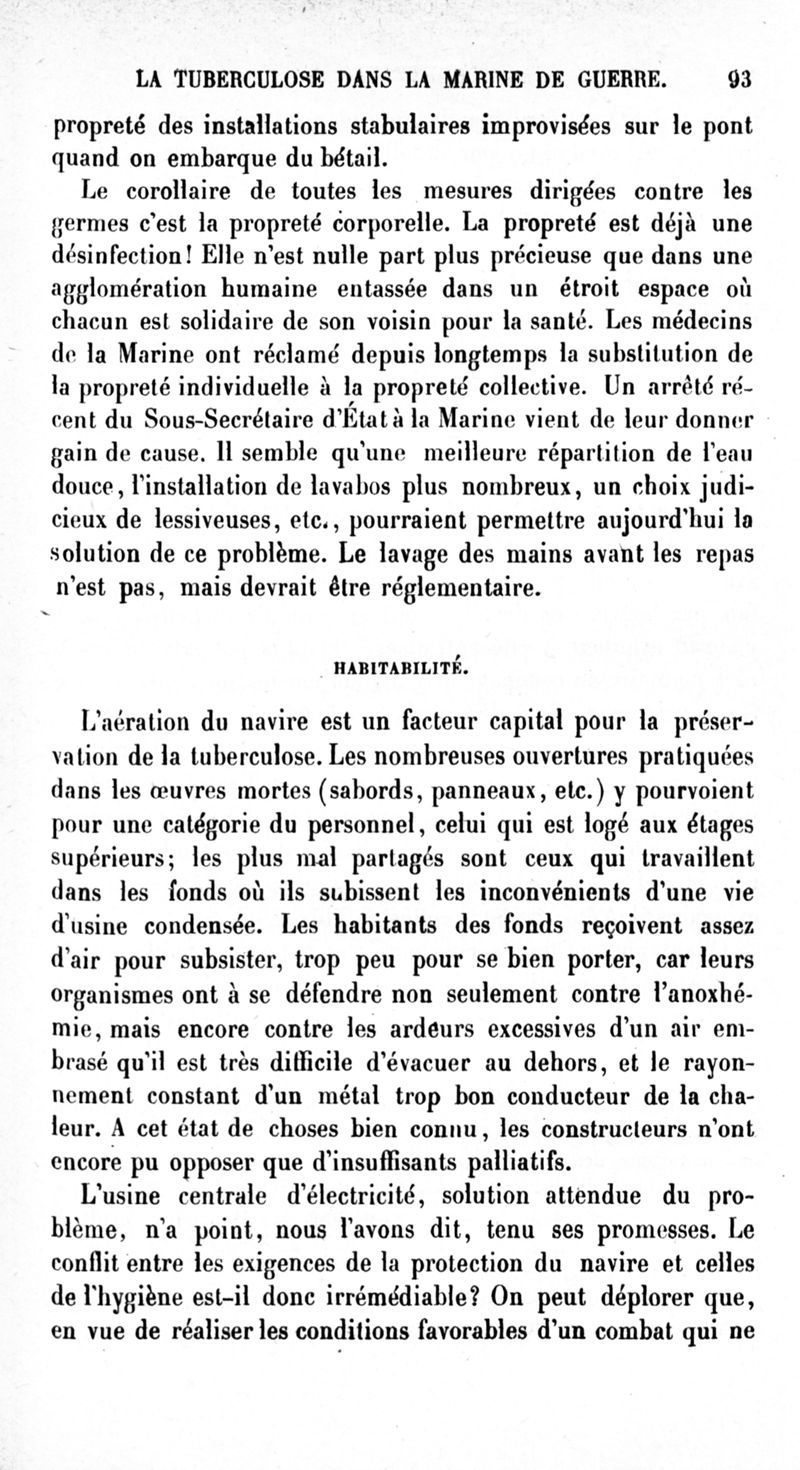 LA TUBERCULOSE DANS LA MARINE DE GUERRE. 93

propreté des installations stabulaires improvisées sur le pont quand on embarque du bétail.

Le corollaire de toutes les mesures dirigées contre les germes c'est la propreté corporelle. La propreté est déjà une désinfection! Elle n'est nulle part plus précieuse que dans une agglomération humaine entassée dans un étroit espace où chacun est solidaire de son voisin pour la santé. Les médecins de la Marine ont réclamé depuis longtemps la substitution de la propreté individuelle à la propreté collective. Un arrêté récent du Sous-Secrétaire d'État à la Marine vient de leur donner gain de cause. Il semble qu'une meilleure répartition de l'eau douce, l'installation de lavabos plus nombreux, un choix judicieux de lessiveuses, etc., pourraient permettre aujourd'hui la solution de ce problème. Le lavage des mains avant les repas n'est pas, mais devrait être réglementaire.

HABITABILITÉ.

L'aération du navire est un facteur capital pour la préservation de la tuberculose. Les nombreuses ouvertures pratiquées dans les œuvres mortes (sabords, panneaux, etc.) y pourvoient pour une catégorie du personnel, celui qui est logé aux étages supérieurs; les plus mal partagés sont ceux qui travaillent dans les fonds où ils subissent les inconvénients d'une vie d'usine condensée. Les habitants des fonds reçoivent assez d'air pour subsister, trop peu pour se bien porter, car leurs organismes ont à se défendre non seulement contre l'anoxhémie, mais encore contre les ardeurs excessives d'un air embrasé qu'il est très difficile d'évacuer au dehors, et le rayonnement constant d'un métal trop bon conducteur de la chaleur. A cet état de choses bien connu, les constructeurs n'ont encore pu opposer que d'insuffisants palliatifs.

L'usine centrale d'électricité, solution attendue du problème, n'a point, nous l'avons dit, tenu ses promesses. Le conflit entre les exigences de la protection du navire et celles de l'hygiène est-il donc irrémédiable? On peut déplorer que, en vue de réaliser les conditions favorables d'un combat qui ne